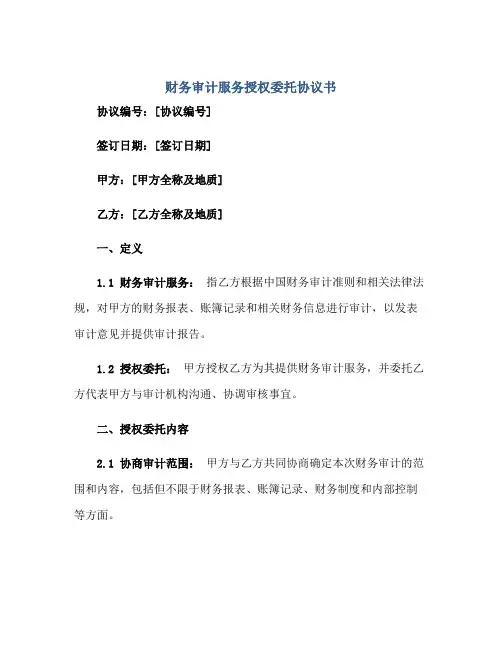 财务审计服务授权委托协议书

协议编号：[协议编号]

签订日期：[签订日期]

甲方：[甲方全称及地质]

乙方：[乙方全称及地质]

一、定义

1.1 财务审计服务： 指乙方根据中国财务审计准则和相关法律法规，对甲方的财务报表、账簿记录和相关财务信息进行审计，以发表审计意见并提供审计报告。

1.2 授权委托： 甲方授权乙方为其提供财务审计服务，并委托乙方代表甲方与审计机构沟通、协调审核事宜。

二、授权委托内容

2.1 协商审计范围： 甲方与乙方共同协商确定本次财务审计的范围和内容，包括但不限于财务报表、账簿记录、财务制度和内部控制等方面。